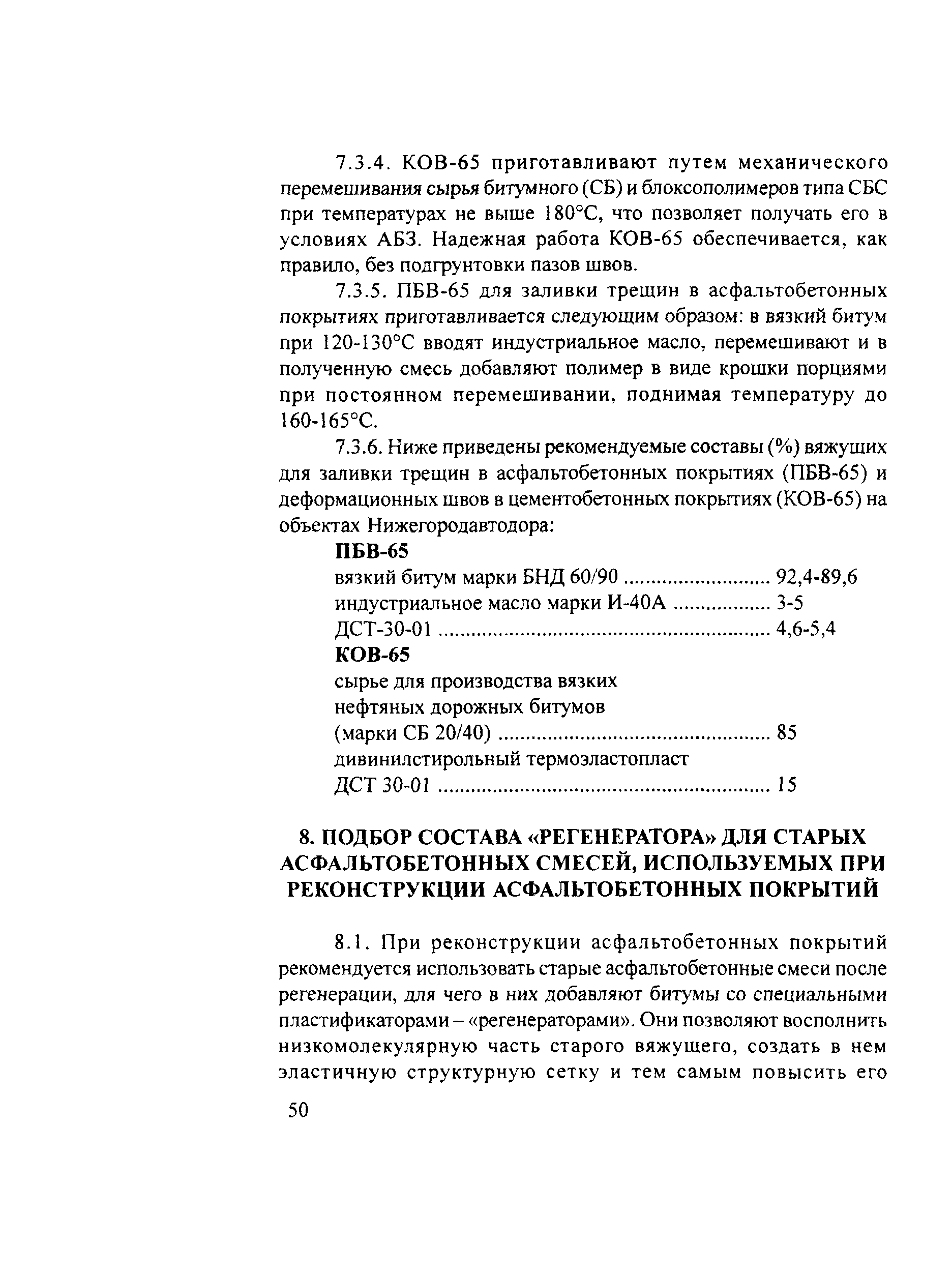 7.3.4. КОВ-65 приготавливают путем механического перемешивания сырья битумного (СБ) и блоксополимеров типа СБС при температурах не выше 180°С, что позволяет получать его в условиях АБЗ. Надежная работа КОВ-65 обеспечивается, как правило, без подгрунтовки пазов швов.

7.3.5. ПБВ-65 для заливки трещин в асфальтобетонных покрытиях приготавливается следующим образом: в вязкий битум при 120-130°С вводят индустриальное масло, перемешивают и в полученную смесь добавляют полимер в виде крошки порциями при постоянном перемешивании, поднимая температуру до 160-165°С.

7.3.6. Ниже приведены рекомендуемые составы (%) вяжущих для заливки трещин в асфальтобетонных покрытиях (ПБВ-65) и деформационных швов в цементобетонных покрытиях (КОВ-65) на объектах Нижегородавтодора:

ПБВ-65
вязкий битум марки БНД 60/90 .......................... 92,4-89,6
индустриальное масло марки И-40А ................. 3-5
ДСТ-30-01 .......................................................... 4,6-5,4
КОВ-65
сырье для производства вязких нефтяных дорожных битумов (марки СБ 20/40) ................................................ 85
дивинилстирольный термоэластопласт ДСТ 30-01 .......................................................... 15

8. ПОДБОР СОСТАВА «РЕГЕНЕРАТОРА» ДЛЯ СТАРЫХ АСФАЛЬТОБЕТОННЫХ СМЕСЕЙ, ИСПОЛЬЗУЕМЫХ ПРИ РЕКОНСТРУКЦИИ АСФАЛЬТОБЕТОННЫХ ПОКРЫТИЙ

8.1. При реконструкции асфальтобетонных покрытий рекомендуется использовать старые асфальтобетонные смеси после регенерации, для чего в них добавляют битумы со специальными пластификаторами – «регенераторами». Они позволяют восполнить низкомолекулярную часть старого вяжущего, создать в нем эластичную структурную сетку и тем самым повысить его

50